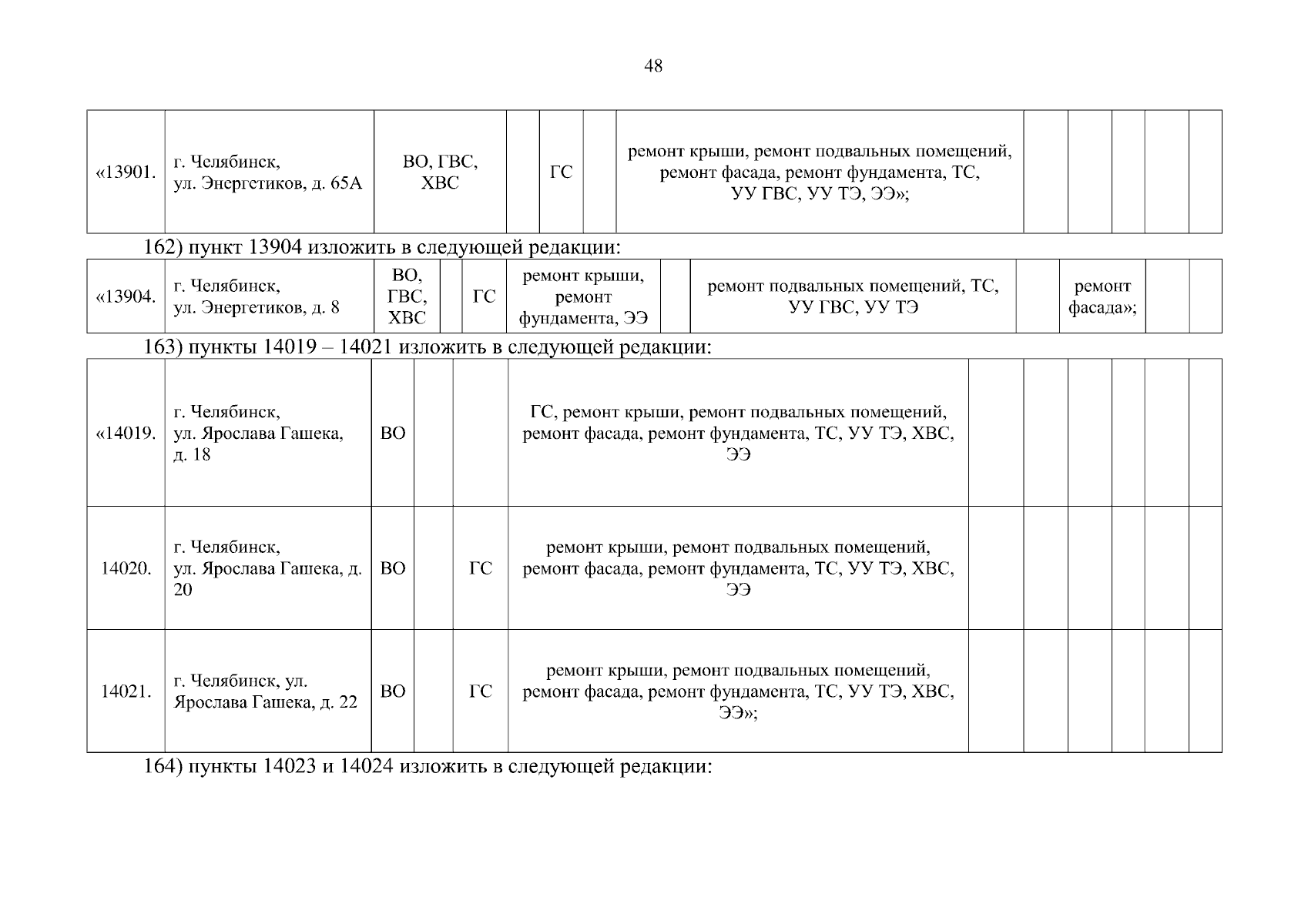 48

| «13901. | г. Челябинск, ул. Энергетиков, д. 65А | ВО, ГВС, ХВС | | ГС | | ремонт крыши, ремонт подвальных помещений, ремонт фасада, ремонт фундамента, ТС, УУ ГВС, УУ ТЭ, ЭЭ»; | | | | | |
|---|---|---|---|---|---|---|---|---|---|---|---|

162) пункт 13904 изложить в следующей редакции:

| «13904. | г. Челябинск, ул. Энергетиков, д. 8 | ВО, ГВС, ХВС | | ГС | ремонт крыши, ремонт фундамента, ЭЭ | | ремонт подвальных помещений, ТС, УУ ГВС, УУ ТЭ | | ремонт фасада»; | | |
|---|---|---|---|---|---|---|---|---|---|---|---|

163) пункты 14019 – 14021 изложить в следующей редакции:

| «14019. | г. Челябинск, ул. Ярослава Гашека, д. 18 | ВО | | | ГС, ремонт крыши, ремонт подвальных помещений, ремонт фасада, ремонт фундамента, ТС, УУ ТЭ, ХВС, ЭЭ | | | | | | |
|---|---|---|---|---|---|---|---|---|---|---|---|
| 14020. | г. Челябинск, ул. Ярослава Гашека, д. 20 | ВО | | ГС | ремонт крыши, ремонт подвальных помещений, ремонт фасада, ремонт фундамента, ТС, УУ ТЭ, ХВС, ЭЭ | | | | | | |
| 14021. | г. Челябинск, ул. Ярослава Гашека, д. 22 | ВО | | ГС | ремонт крыши, ремонт подвальных помещений, ремонт фасада, ремонт фундамента, ТС, УУ ТЭ, ХВС, ЭЭ»; | | | | | | |

164) пункты 14023 и 14024 изложить в следующей редакции: